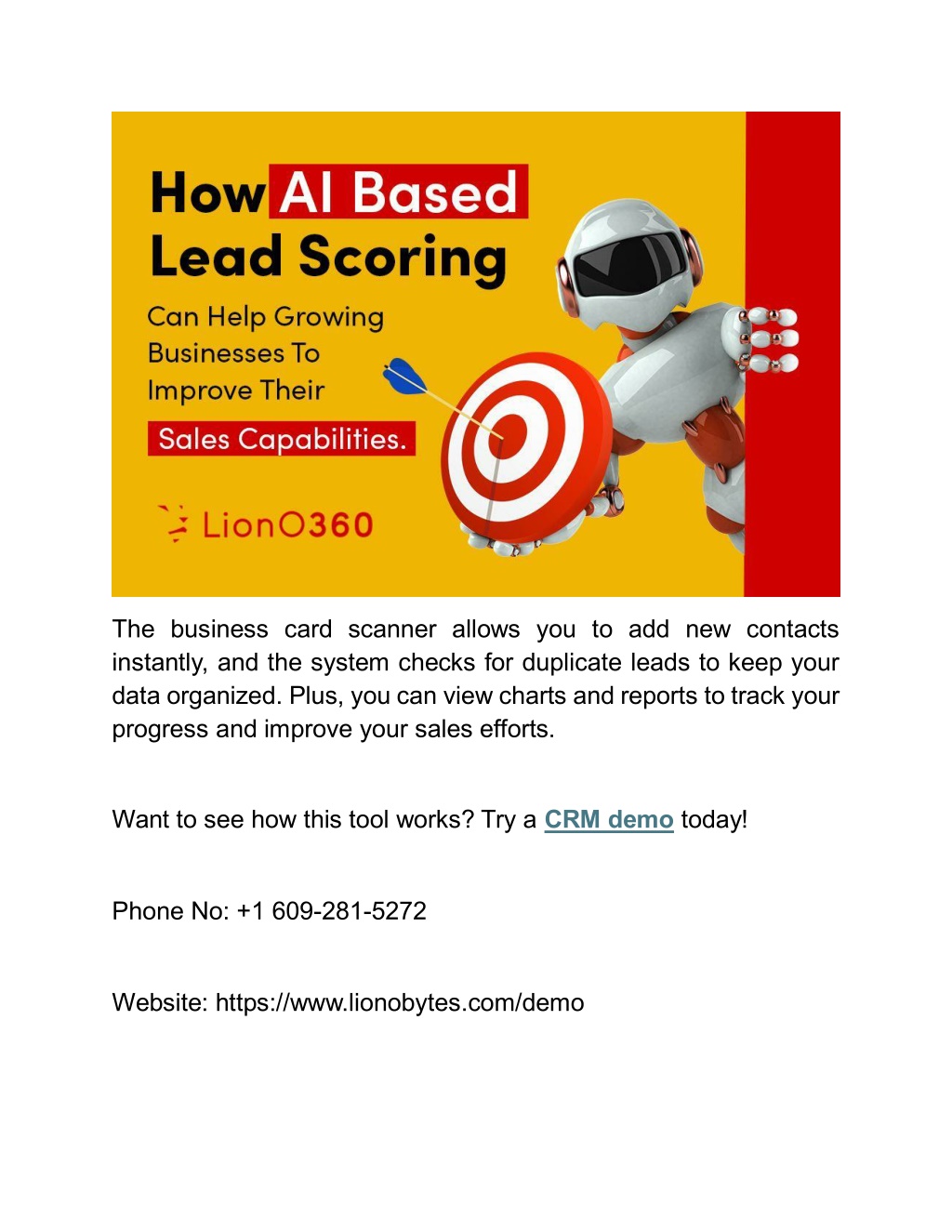 How AI Based Lead Scoring

Can Help Growing Businesses To Improve Their Sales Capabilities.

LionO360

The business card scanner allows you to add new contacts instantly, and the system checks for duplicate leads to keep your data organized. Plus, you can view charts and reports to track your progress and improve your sales efforts.

Want to see how this tool works? Try a CRM demo today!

Phone No: +1 609-281-5272

Website: https://www.lionobytes.com/demo